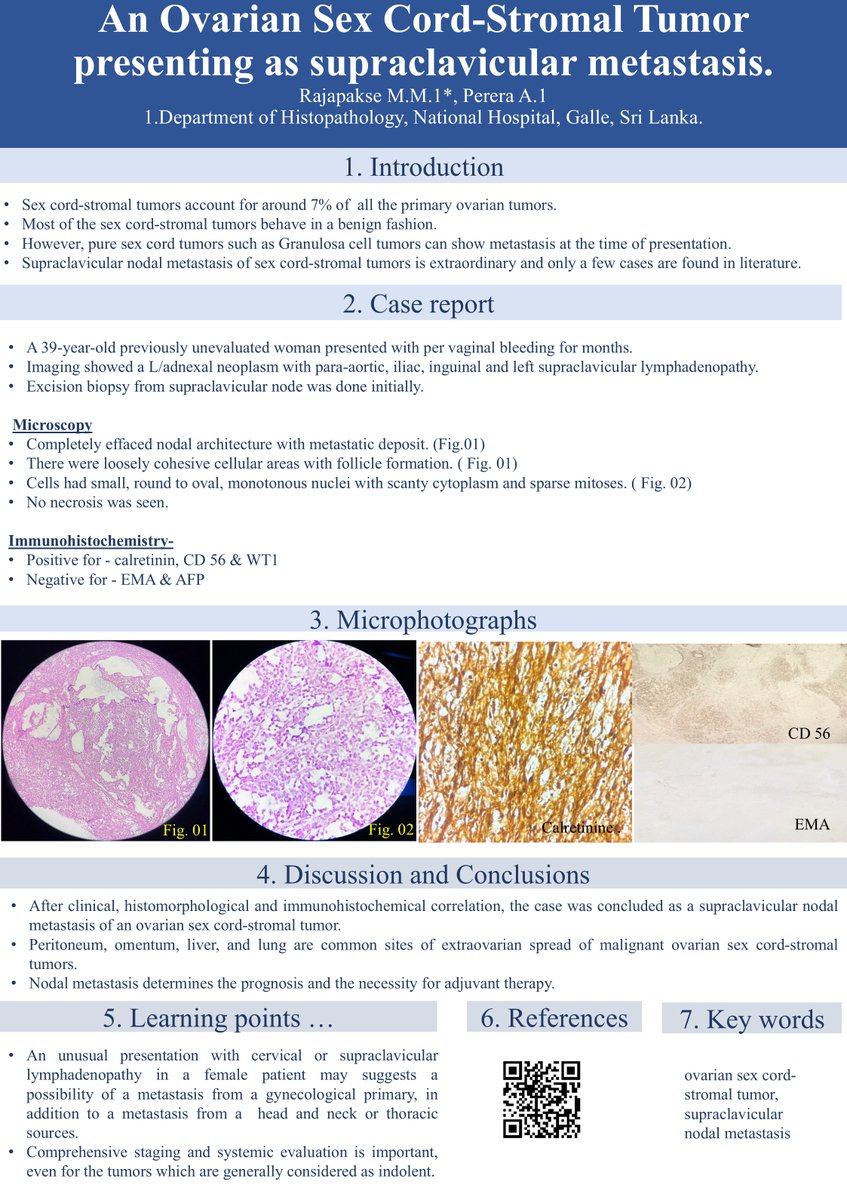 An Ovarian Sex Cord-Stromal Tumor presenting as supraclavicular metastasis.

Rajapakse M.M.1*, Perera A.1

1.Department of Histopathology, National Hospital, Galle, Sri Lanka.

1. Introduction

• Sex cord-stromal tumors account for around 7% of all the primary ovarian tumors.
• Most of the sex cord-stromal tumors behave in a benign fashion.
• However, pure sex cord tumors such as Granulosa cell tumors can show metastasis at the time of presentation.
• Supraclavicular nodal metastasis of sex cord-stromal tumors is extraordinary and only a few cases are found in literature.

2. Case report

• A 39-year-old previously unevaluated woman presented with per vaginal bleeding for months.
• Imaging showed a L/adnexal neoplasm with para-aortic, iliac, inguinal and left supraclavicular lymphadenopathy.
• Excision biopsy from supraclavicular node was done initially.

Microscopy
• Completely effaced nodal architecture with metastatic deposit. (Fig.01)
• There were loosely cohesive cellular areas with follicle formation. ( Fig. 01)
• Cells had small, round to oval, monotonous nuclei with scanty cytoplasm and sparse mitoses. ( Fig. 02)
• No necrosis was seen.

Immunohistochemistry-
• Positive for - calretinin, CD 56 & WT1
• Negative for - EMA & AFP

3. Microphotographs

Fig. 01
Fig. 02
Calretinine
CD 56
EMA

4. Discussion and Conclusions

• After clinical, histomorphological and immunohistochemical correlation, the case was concluded as a supraclavicular nodal metastasis of an ovarian sex cord-stromal tumor.
• Peritoneum, omentum, liver, and lung are common sites of extraovarian spread of malignant ovarian sex cord-stromal tumors.
• Nodal metastasis determines the prognosis and the necessity for adjuvant therapy.

5. Learning points …

• An unusual presentation with cervical or supraclavicular lymphadenopathy in a female patient may suggests a possibility of a metastasis from a gynecological primary, in addition to a metastasis from a head and neck or thoracic sources.
• Comprehensive staging and systemic evaluation is important, even for the tumors which are generally considered as indolent.

6. References

7. Key words

ovarian sex cord-stromal tumor, supraclavicular nodal metastasis